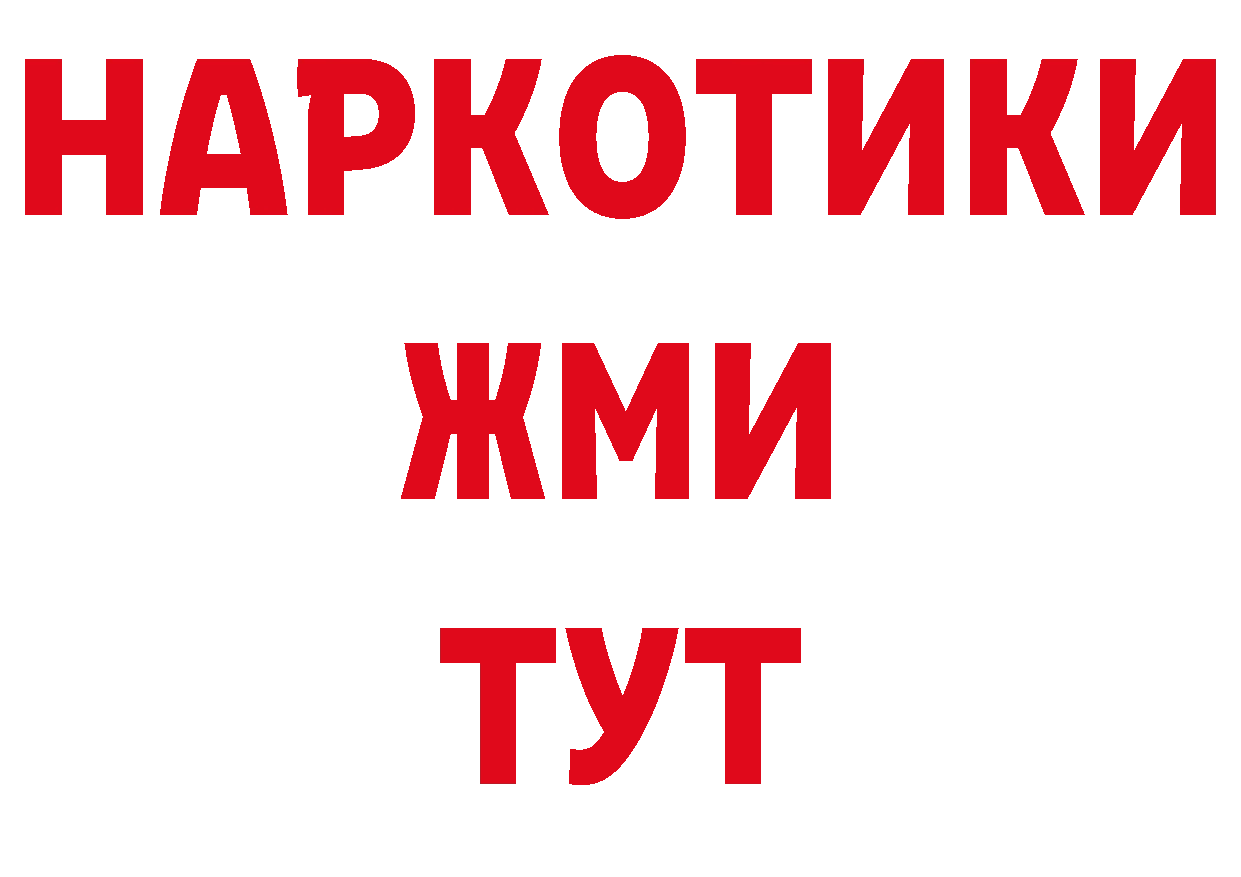 НАРКОТИКИ
ЖМИ
ТУТ